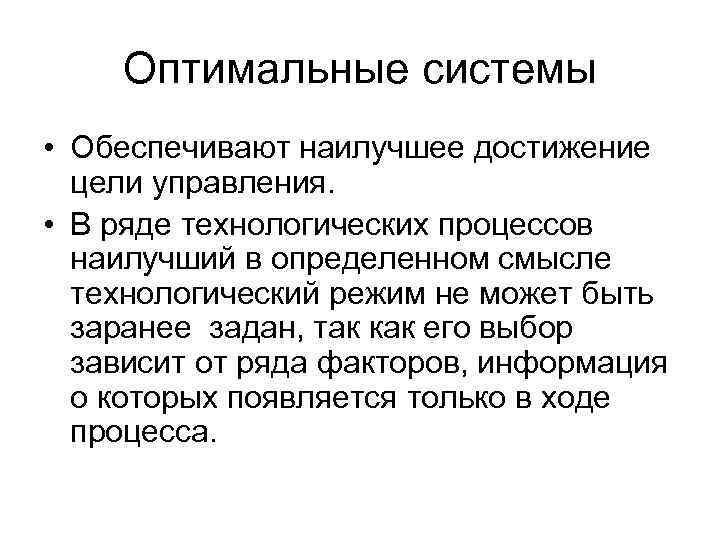 Оптимальные системы

• Обеспечивают наилучшее достижение цели управления.
• В ряде технологических процессов наилучший в определенном смысле технологический режим не может быть заранее задан, так как его выбор зависит от ряда факторов, информация о которых появляется только в ходе процесса.